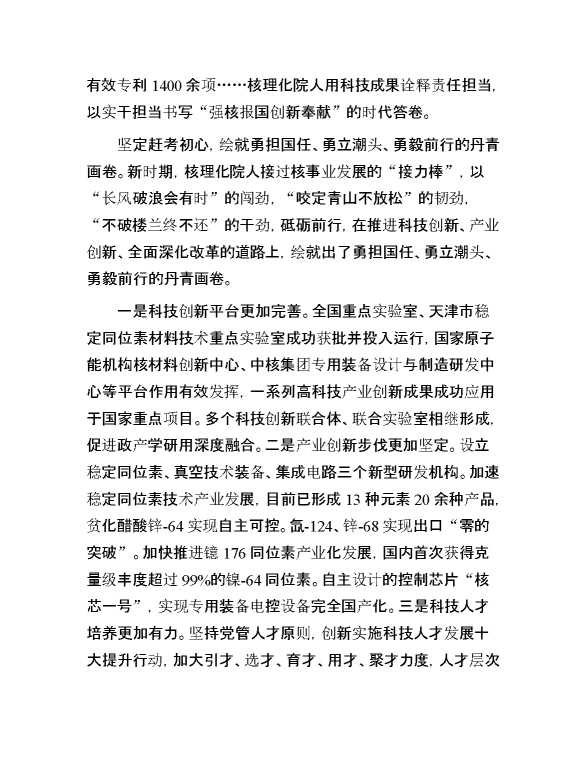 有效专利 1400 余项……核理化院人用科技成果诠释责任担当，以实干担当书写“强核报国创新奉献”的时代答卷。

坚定赶考初心，绘就勇担国任、勇立潮头、勇毅前行的丹青画卷。新时期，核理化院人接过核事业发展的“接力棒”，以“长风破浪会有时”的闯劲，“咬定青山不放松”的韧劲，“不破楼兰终不还”的干劲，砥砺前行，在推进科技创新、产业创新、全面深化改革的道路上，绘就出了勇担国任、勇立潮头、勇毅前行的丹青画卷。

一是科技创新平台更加完善。全国重点实验室、天津市稳定同位素材料技术重点实验室成功获批并投入运行，国家原子能机构核材料创新中心、中核集团专用装备设计与制造研发中心等平台作用有效发挥，一系列高科技产业创新成果成功应用于国家重点项目。多个科技创新联合体、联合实验室相继形成，促进政产学研用深度融合。二是产业创新步伐更加坚定。设立稳定同位素、真空技术装备、集成电路三个新型研发机构。加速稳定同位素技术产业发展，目前已形成 13 种元素 20 余种产品，贫化醋酸锌-64 实现自主可控。氙-124、锌-68 实现出口“零的突破”。加快推进镱 176 同位素产业化发展，国内首次获得克量级丰度超过 99%的镍-64 同位素。自主设计的控制芯片“核芯一号”，实现专用装备电控设备完全国产化。三是科技人才培养更加有力。坚持党管人才原则，创新实施科技人才发展十大提升行动，加大引才、选才、育才、用才、聚才力度，人才层次